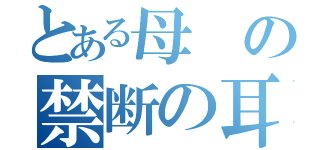 とある母の
禁断の耳